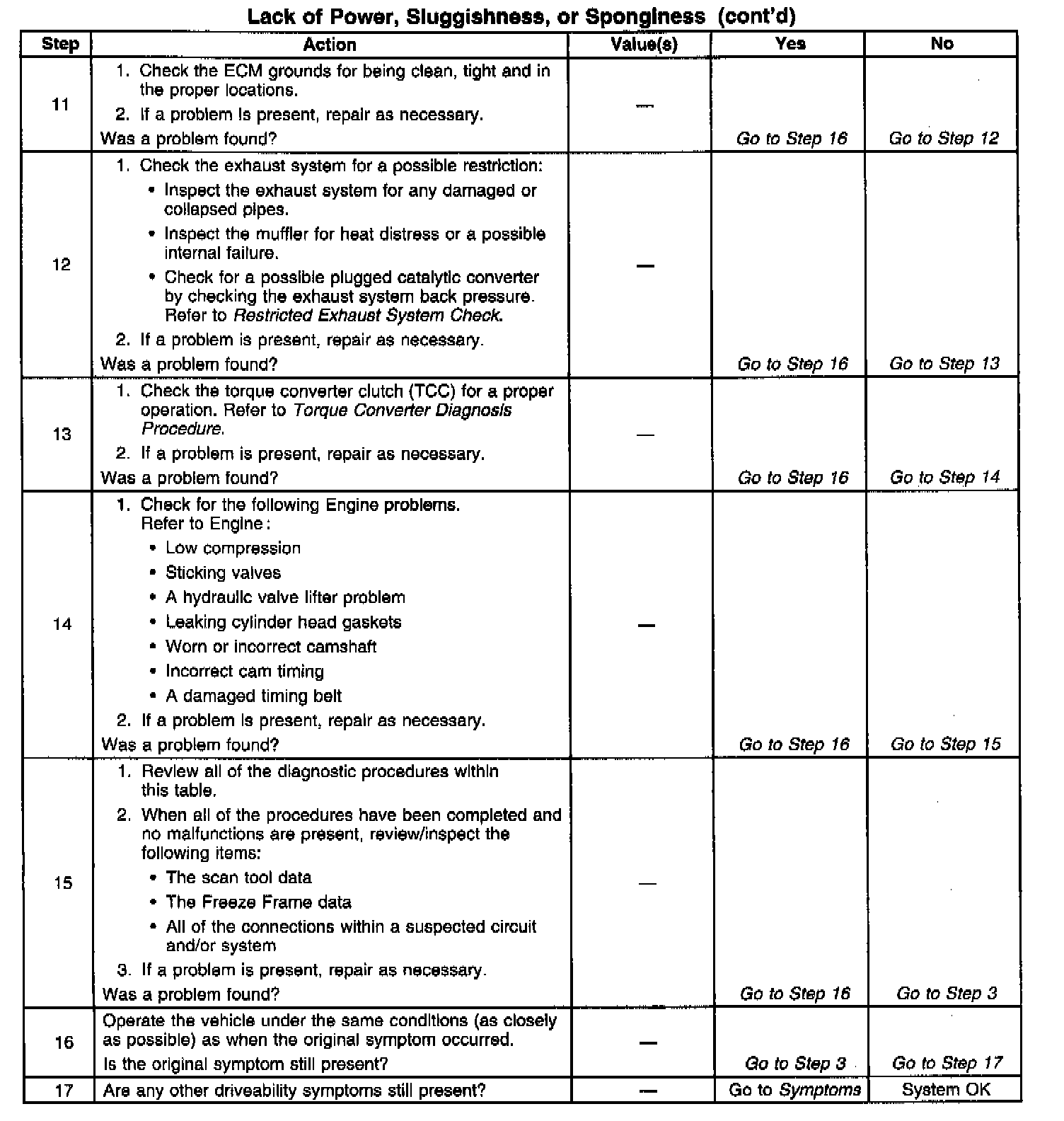 Lack of Power, Sluggishness, or Sponginess (cont'd)

| Step | Action | Value(s) | Yes | No |
|---|---|---|---|---|
| 11 | 1. Check the ECM grounds for being clean, tight and in the proper locations. 2. If a problem is present, repair as necessary. Was a problem found? | — | Go to Step 16 | Go to Step 12 |
| 12 | 1. Check the exhaust system for a possible restriction: • Inspect the exhaust system for any damaged or collapsed pipes. • Inspect the muffler for heat distress or a possible internal failure. • Check for a possible plugged catalytic converter by checking the exhaust system back pressure. Refer to Restricted Exhaust System Check. 2. If a problem is present, repair as necessary. Was a problem found? | — | Go to Step 16 | Go to Step 13 |
| 13 | 1. Check the torque converter clutch (TCC) for a proper operation. Refer to Torque Converter Diagnosis Procedure. 2. If a problem is present, repair as necessary. Was a problem found? | — | Go to Step 16 | Go to Step 14 |
| 14 | 1. Check for the following Engine problems. Refer to Engine: • Low compression • Sticking valves • A hydraulic valve lifter problem • Leaking cylinder head gaskets • Worn or incorrect camshaft • Incorrect cam timing • A damaged timing belt 2. If a problem is present, repair as necessary. Was a problem found? | — | Go to Step 16 | Go to Step 15 |
| 15 | 1. Review all of the diagnostic procedures within this table. 2. When all of the procedures have been completed and no malfunctions are present, review/inspect the following items: • The scan tool data • The Freeze Frame data • All of the connections within a suspected circuit and/or system 3. If a problem is present, repair as necessary. Was a problem found? | — | Go to Step 16 | Go to Step 3 |
| 16 | Operate the vehicle under the same conditions (as closely as possible) as when the original symptom occurred. Is the original symptom still present? | — | Go to Step 3 | Go to Step 17 |
| 17 | Are any other driveability symptoms still present? | — | Go to Symptoms | System OK |